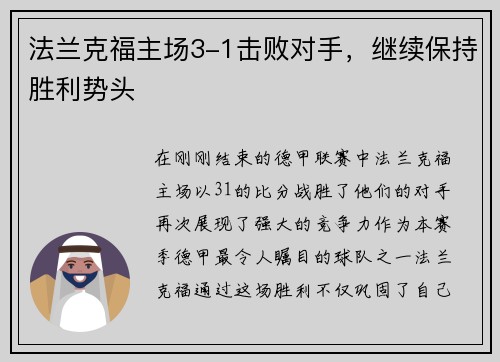 法兰克福主场3-1击败对手，继续保持胜利势头

在刚刚结束的德甲联赛中法兰克福主场以31的比分战胜了他们的对手再次展现了强大的竞争力作为本赛季德甲最令人瞩目的球队之一法兰克福通过这场胜利不仅巩固了自己